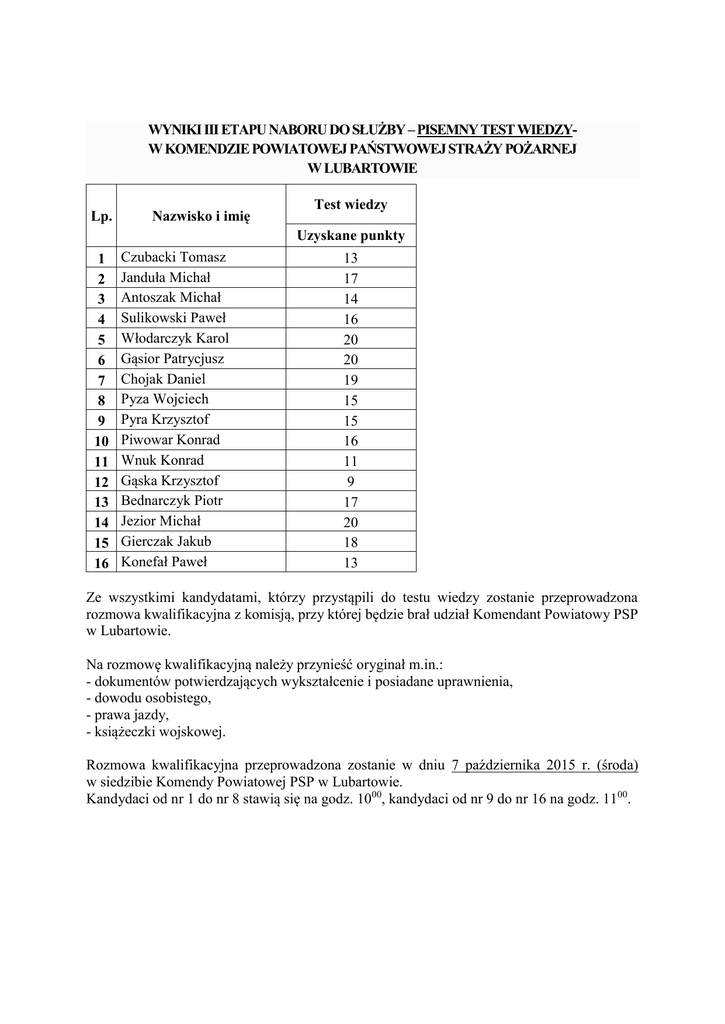 WYNIKI III ETAPU NABORU DO SŁUŻBY – PISEMNY TEST WIEDZY- W KOMENDZIE POWIATOWEJ PAŃSTWOWEJ STRAŻY POŻARNEJ W LUBARTOWIE

| Lp. | Nazwisko i imię | Test wiedzy |
|---|---|---|
| | | Uzyskane punkty |
| 1 | Czubacki Tomasz | 13 |
| 2 | Janduła Michał | 17 |
| 3 | Antoszak Michał | 14 |
| 4 | Sulikowski Paweł | 16 |
| 5 | Włodarczyk Karol | 20 |
| 6 | Gąsior Patrycjusz | 20 |
| 7 | Chojak Daniel | 19 |
| 8 | Pyza Wojciech | 15 |
| 9 | Pyra Krzysztof | 15 |
| 10 | Piwowar Konrad | 16 |
| 11 | Wnuk Konrad | 11 |
| 12 | Gąska Krzysztof | 9 |
| 13 | Bednarczyk Piotr | 17 |
| 14 | Jezior Michał | 20 |
| 15 | Gierczak Jakub | 18 |
| 16 | Konefał Paweł | 13 |

Ze wszystkimi kandydatami, którzy przystąpili do testu wiedzy zostanie przeprowadzona rozmowa kwalifikacyjna z komisją, przy której będzie brał udział Komendant Powiatowy PSP w Lubartowie.

Na rozmowę kwalifikacyjną należy przynieść oryginał m.in.:
- dokumentów potwierdzających wykształcenie i posiadane uprawnienia,
- dowodu osobistego,
- prawa jazdy,
- książeczki wojskowej.

Rozmowa kwalifikacyjna przeprowadzona zostanie w dniu 7 października 2015 r. (środa) w siedzibie Komendy Powiatowej PSP w Lubartowie.
Kandydaci od nr 1 do nr 8 stawią się na godz. $10^{00}$, kandydaci od nr 9 do nr 16 na godz. $11^{00}$.